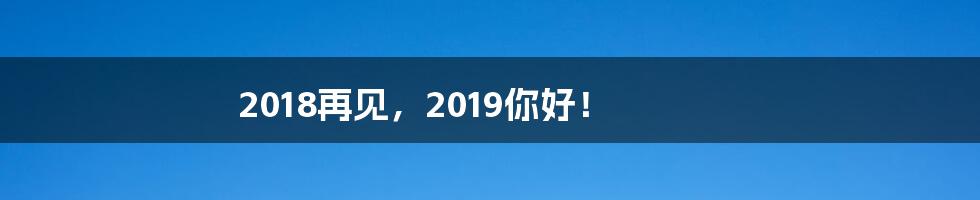 2018再见，2019你好！